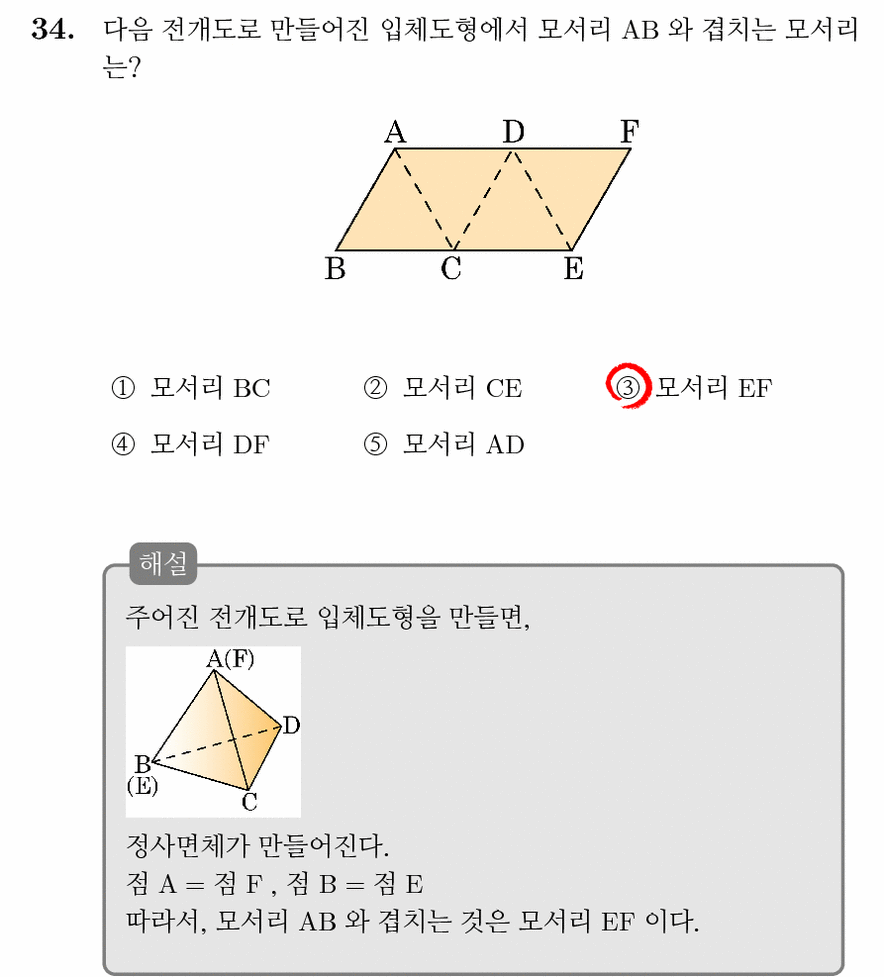 34. 다음 전개도로 만들어진 입체도형에서 모서리 AB 와 겹치는 모서리는?

A D F
B C E

① 모서리 BC ② 모서리 CE ③ 모서리 EF
④ 모서리 DF ⑤ 모서리 AD

해설

주어진 전개도로 입체도형을 만들면,

A(F)
D
B
(E)
C

정사면체가 만들어진다.
점 A = 점 F , 점 B = 점 E
따라서, 모서리 AB 와 겹치는 것은 모서리 EF 이다.